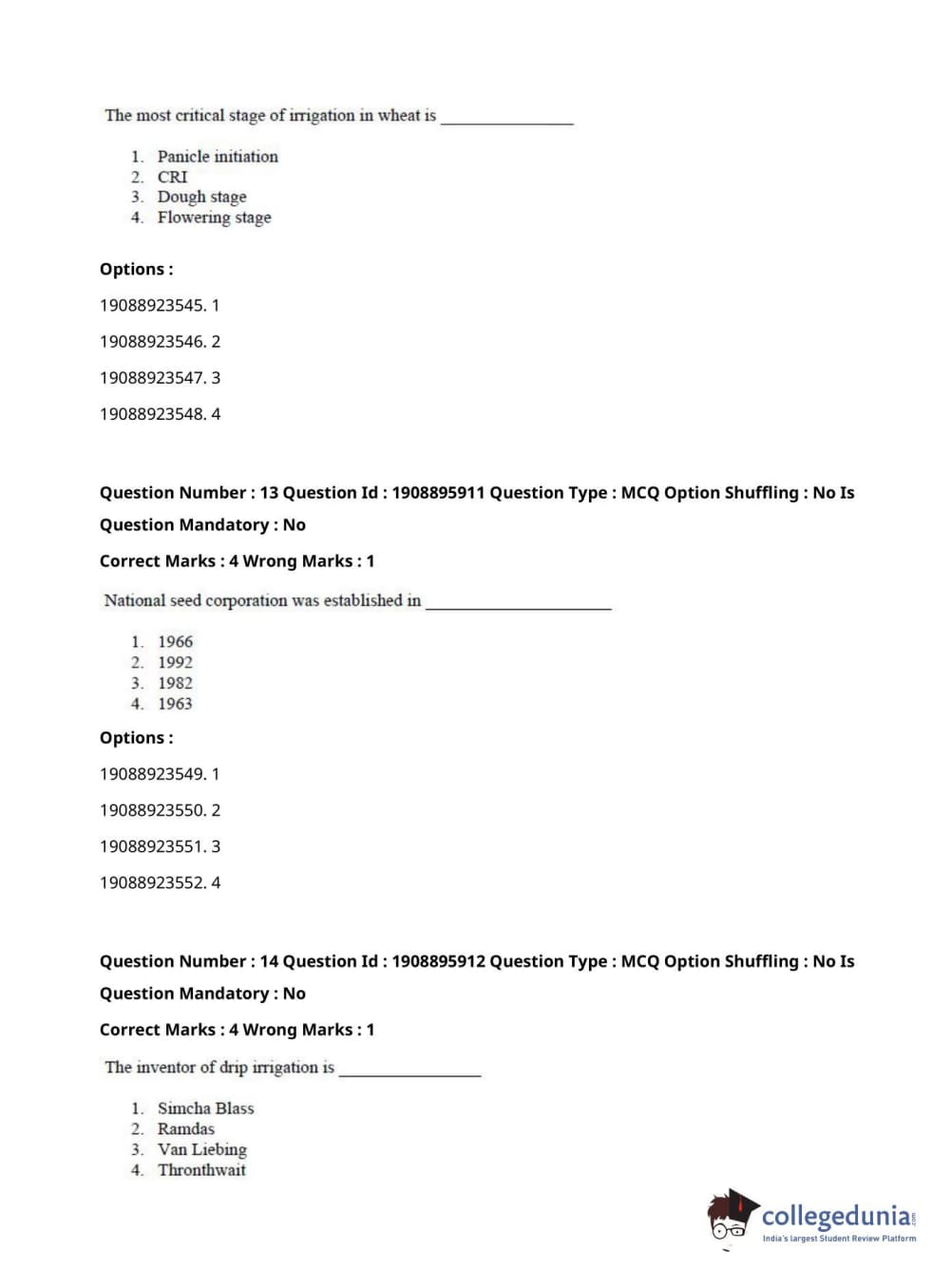 The most critical stage of irrigation in wheat is ________________

1. Panicle initiation
2. CRI
3. Dough stage
4. Flowering stage

Options :

19088923545. 1

19088923546. 2

19088923547. 3

19088923548. 4

Question Number : 13 Question Id : 1908895911 Question Type : MCQ Option Shuffling : No Is Question Mandatory : No

Correct Marks : 4 Wrong Marks : 1

National seed corporation was established in ______________________

1. 1966
2. 1992
3. 1982
4. 1963

Options :

19088923549. 1

19088923550. 2

19088923551. 3

19088923552. 4

Question Number : 14 Question Id : 1908895912 Question Type : MCQ Option Shuffling : No Is Question Mandatory : No

Correct Marks : 4 Wrong Marks : 1

The inventor of drip irrigation is _________________

1. Simcha Blass
2. Ramdas
3. Van Liebing
4. Thronthwait

collegedunia.com
India's largest Student Review Platform